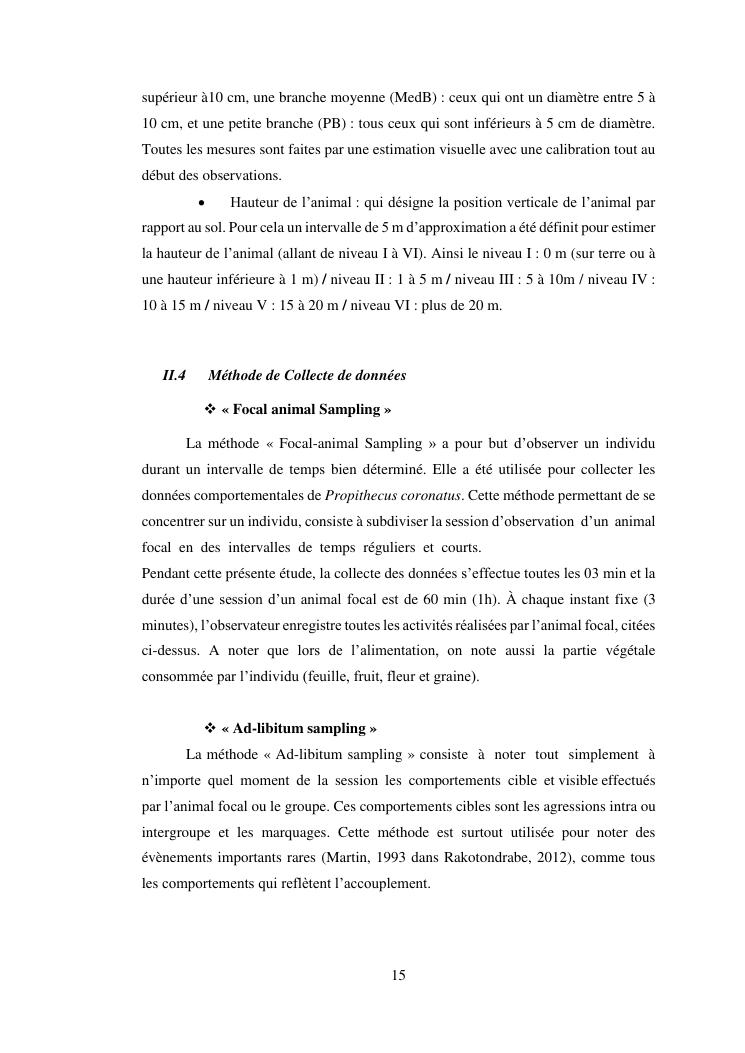 supérieur à10 cm, une branche moyenne (MedB) : ceux qui ont un diamètre entre 5 à 10 cm, et une petite branche (PB) : tous ceux qui sont inférieurs à 5 cm de diamètre. Toutes les mesures sont faites par une estimation visuelle avec une calibration tout au début des observations.

• Hauteur de l'animal : qui désigne la position verticale de l'animal par rapport au sol. Pour cela un intervalle de 5 m d'approximation a été définit pour estimer la hauteur de l'animal (allant de niveau I à VI). Ainsi le niveau I : 0 m (sur terre ou à une hauteur inférieure à 1 m) / niveau II : 1 à 5 m / niveau III : 5 à 10m / niveau IV : 10 à 15 m / niveau V : 15 à 20 m / niveau VI : plus de 20 m.

II.4 Méthode de Collecte de données

❖ « Focal animal Sampling »

La méthode « Focal-animal Sampling » a pour but d'observer un individu durant un intervalle de temps bien déterminé. Elle a été utilisée pour collecter les données comportementales de Propithecus coronatus. Cette méthode permettant de se concentrer sur un individu, consiste à subdiviser la session d'observation d'un animal focal en des intervalles de temps réguliers et courts.
Pendant cette présente étude, la collecte des données s'effectue toutes les 03 min et la durée d'une session d'un animal focal est de 60 min (1h). À chaque instant fixe (3 minutes), l'observateur enregistre toutes les activités réalisées par l'animal focal, citées ci-dessus. A noter que lors de l'alimentation, on note aussi la partie végétale consommée par l'individu (feuille, fruit, fleur et graine).

❖ « Ad-libitum sampling »

La méthode « Ad-libitum sampling » consiste à noter tout simplement à n'importe quel moment de la session les comportements cible et visible effectués par l'animal focal ou le groupe. Ces comportements cibles sont les agressions intra ou intergroupe et les marquages. Cette méthode est surtout utilisée pour noter des évènements importants rares (Martin, 1993 dans Rakotondrabe, 2012), comme tous les comportements qui reflètent l'accouplement.

15